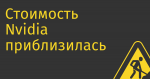 Стоимость Nvidia приблизилась